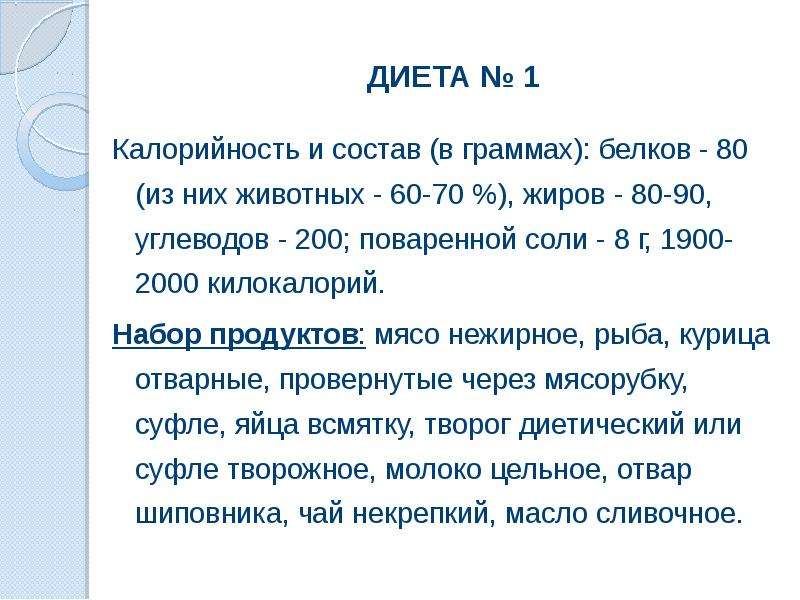 ДИЕТА № 1

Калорийность и состав (в граммах): белков - 80 (из них животных - 60-70 %), жиров - 80-90, углеводов - 200; поваренной соли - 8 г, 1900-2000 килокалорий.

Набор продуктов: мясо нежирное, рыба, курица отварные, провернутые через мясорубку, суфле, яйца всмятку, творог диетический или суфле творожное, молоко цельное, отвар шиповника, чай некрепкий, масло сливочное.